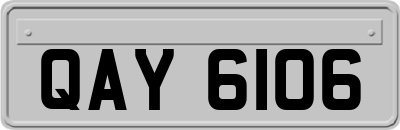 QAY 6106